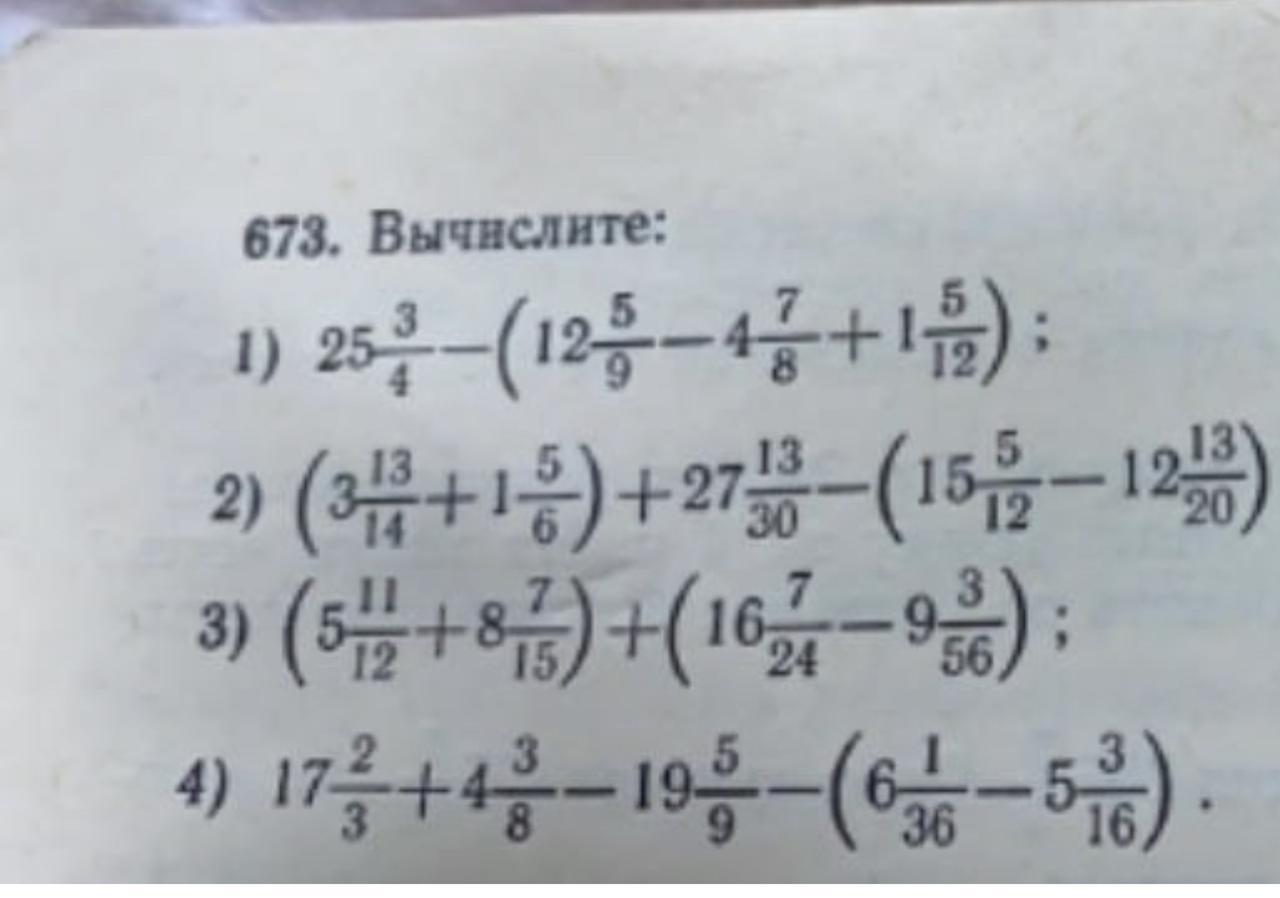 673. Вычислите:

1) $25\frac{3}{4}-\left(12\frac{5}{9}-4\frac{7}{8}+1\frac{5}{12}\right)$;

2) $\left(3\frac{13}{14}+1\frac{5}{6}\right)+27\frac{13}{30}-\left(15\frac{5}{12}-12\frac{13}{20}\right)$

3) $\left(5\frac{11}{12}+8\frac{7}{15}\right)+\left(16\frac{7}{24}-9\frac{3}{56}\right)$;

4) $17\frac{2}{3}+4\frac{3}{8}-19\frac{5}{9}-\left(6\frac{1}{36}-5\frac{3}{16}\right)$.